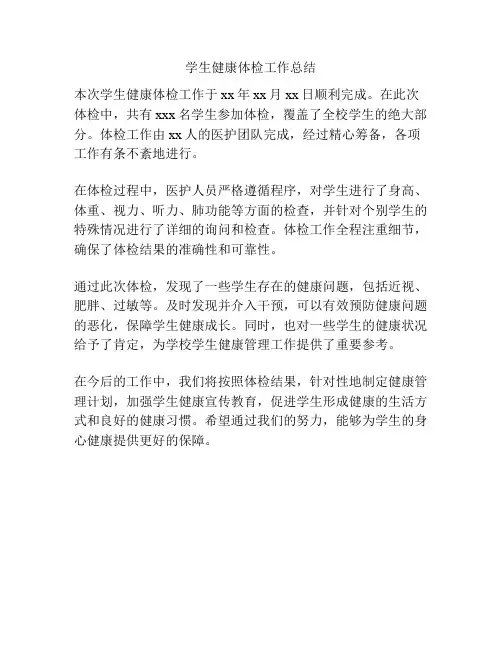 学生健康体检工作总结

本次学生健康体检工作于 xx 年 xx 月 xx 日顺利完成。在此次体检中，共有 xxx 名学生参加体检，覆盖了全校学生的绝大部分。体检工作由 xx 人的医护团队完成，经过精心筹备，各项工作有条不紊地进行。

在体检过程中，医护人员严格遵循程序，对学生进行了身高、体重、视力、听力、肺功能等方面的检查，并针对个别学生的特殊情况进行了详细的询问和检查。体检工作全程注重细节，确保了体检结果的准确性和可靠性。

通过此次体检，发现了一些学生存在的健康问题，包括近视、肥胖、过敏等。及时发现并介入干预，可以有效预防健康问题的恶化，保障学生健康成长。同时，也对一些学生的健康状况给予了肯定，为学校学生健康管理工作提供了重要参考。

在今后的工作中，我们将按照体检结果，针对性地制定健康管理计划，加强学生健康宣传教育，促进学生形成健康的生活方式和良好的健康习惯。希望通过我们的努力，能够为学生的身心健康提供更好的保障。